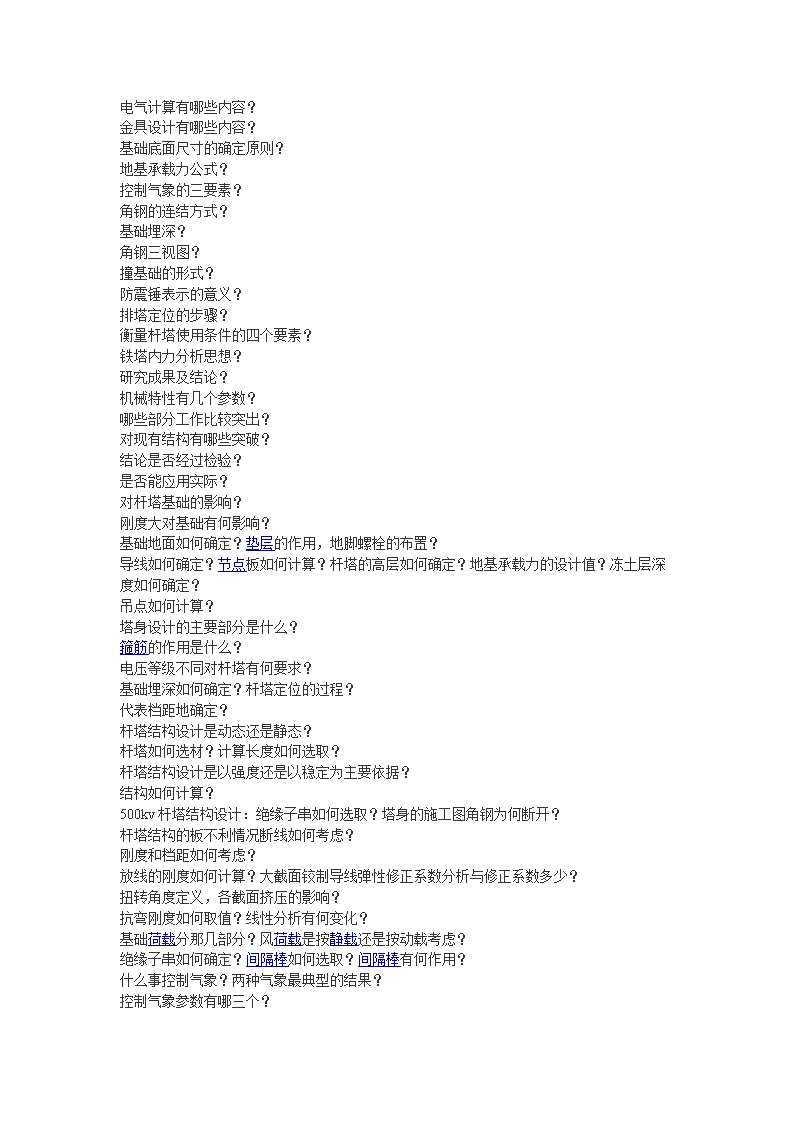 电气计算有哪些内容？
金具设计有哪些内容？
基础底面尺寸的确定原则？
地基承载力公式？
控制气象的三要素？
角钢的连结方式？
基础埋深？
角钢三视图？
撞基础的形式？
防震锤表示的意义？
排塔定位的步骤？
衡量杆塔使用条件的四个要素？
铁塔内力分析思想？
研究成果及结论？
机械特性有几个参数？
哪些部分工作比较突出？
对现有结构有哪些突破？
结论是否经过检验？
是否能应用实际？
对杆塔基础的影响？
刚度大对基础有何影响？
基础地面如何确定？垫层的作用，地脚螺栓的布置？
导线如何确定？节点板如何计算？杆塔的高层如何确定？地基承载力的设计值？冻土层深度如何确定？
吊点如何计算？
塔身设计的主要部分是什么？
箍筋的作用是什么？
电压等级不同对杆塔有何要求？
基础埋深如何确定？杆塔定位的过程？
代表档距地确定？
杆塔结构设计是动态还是静态？
杆塔如何选材？计算长度如何选取？
杆塔结构设计是以强度还是以稳定为主要依据？
结构如何计算？
500kv 杆塔结构设计：绝缘子串如何选取？塔身的施工图角钢为何断开？
杆塔结构的板不利情况断线如何考虑？
刚度和档距如何考虑？
放线的刚度如何计算？大截面铰制导线弹性修正系数分析与修正系数多少？
扭转角度定义，各截面挤压的影响？
抗弯刚度如何取值？线性分析有何变化？
基础荷载分那几部分？风荷载是按静载还是按动载考虑？
绝缘子串如何确定？间隔棒如何选取？间隔棒有何作用？
什么事控制气象？两种气象最典型的结果？
控制气象参数有哪三个？